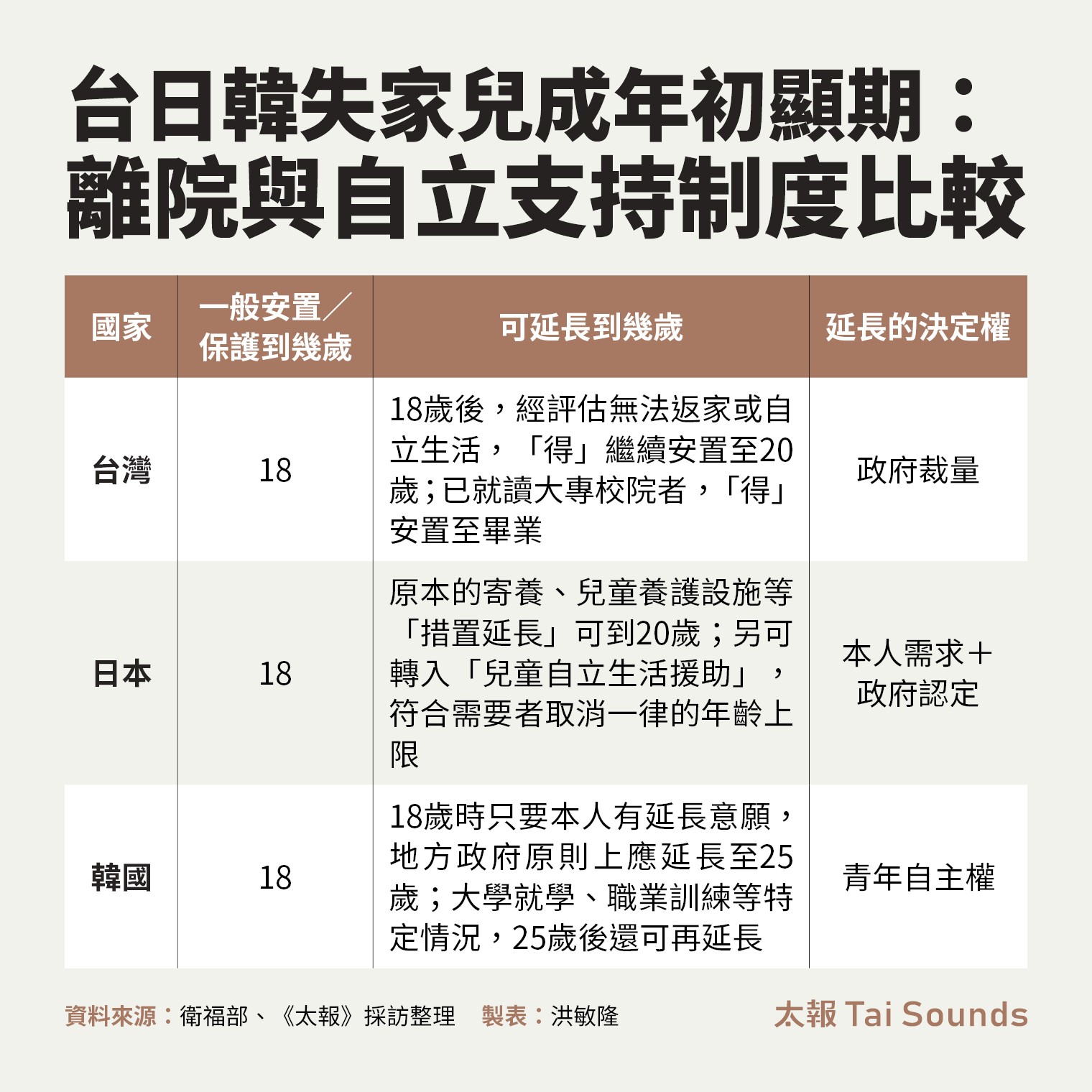 台日韓失家兒成年初顯期：離院與自立支持制度比較

| 國家 | 一般安置／保護到幾歲 | 可延長到幾歲 | 延長的決定權 |
|---|---|---|---|
| 台灣 | 18 | 18歲後，經評估無法返家或自立生活，「得」繼續安置至20歲；已就讀大專校院者，「得」安置至畢業 | 政府裁量 |
| 日本 | 18 | 原本的寄養、兒童養護設施等「措置延長」可到20歲；另可轉入「兒童自立生活援助」，符合需要者取消一律的年齡上限 | 本人需求＋政府認定 |
| 韓國 | 18 | 18歲時只要本人有延長意願，地方政府原則上應延長至25歲；大學就學、職業訓練等特定情況，25歲後還可再延長 | 青年自主權 |

資料來源：衛福部、《太報》採訪整理　製表：洪敏隆

太報 Tai Sounds